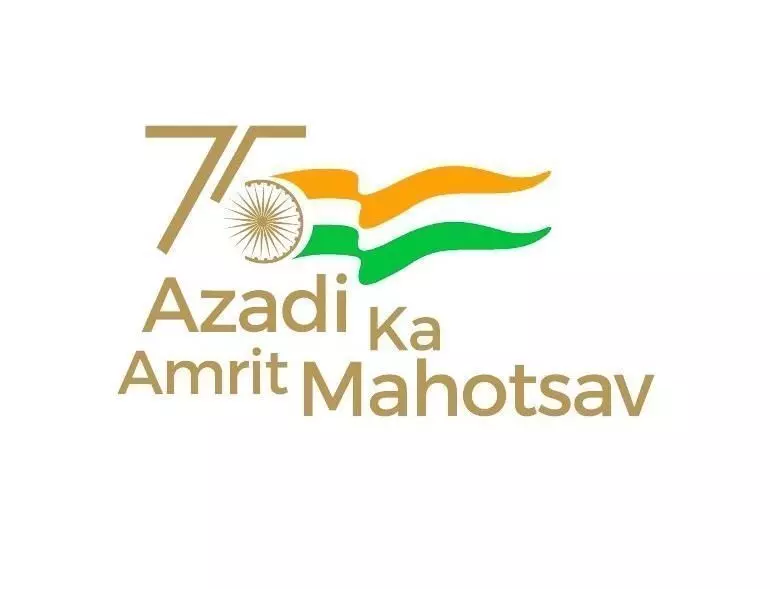 75
Azadi Ka
Amrit Mahotsav